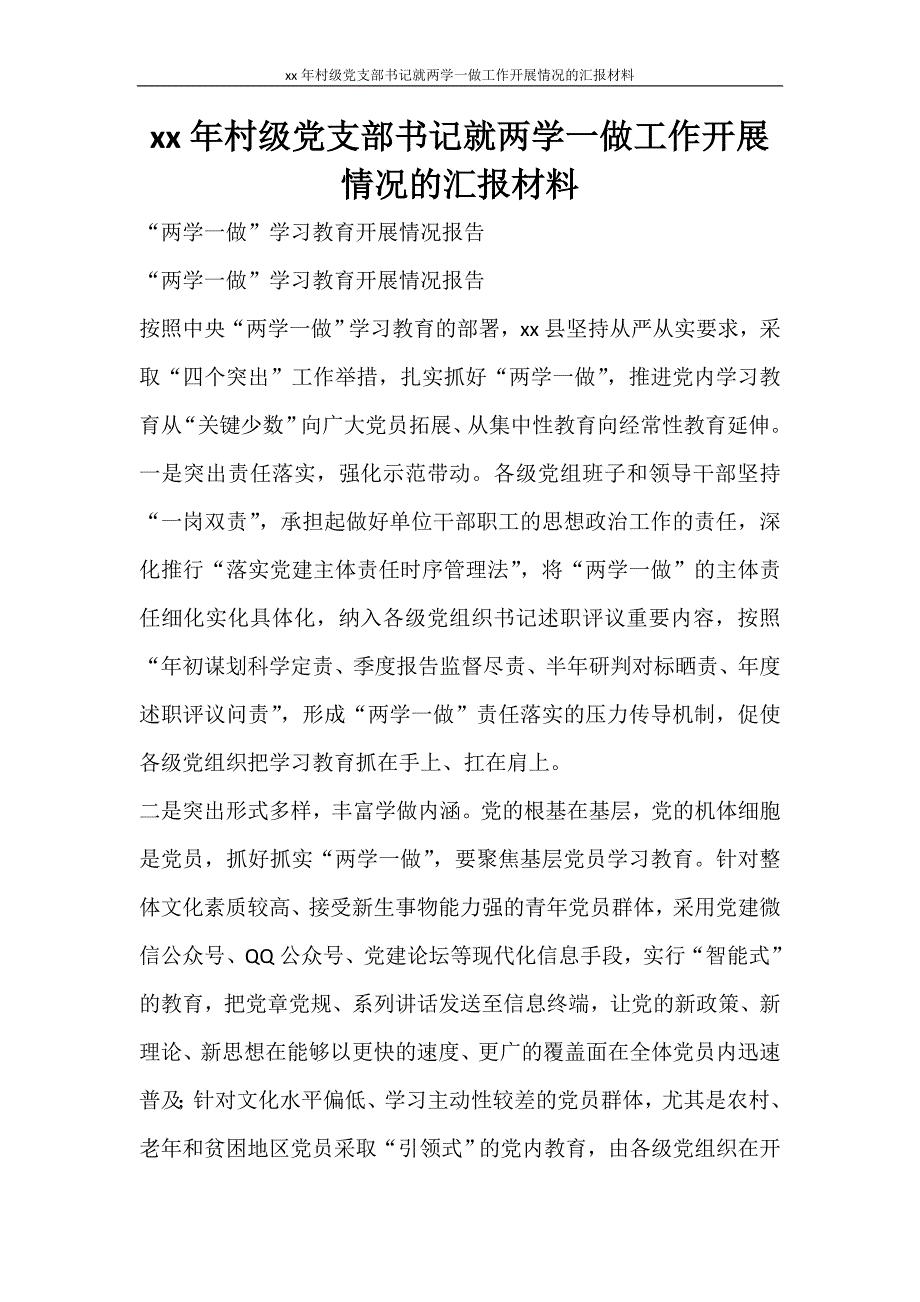 xx 年村级党支部书记就两学一做工作开展情况的汇报材料

xx 年村级党支部书记就两学一做工作开展情况的汇报材料

“两学一做”学习教育开展情况报告

“两学一做”学习教育开展情况报告

按照中央“两学一做”学习教育的部署，xx 县坚持从严从实要求，采取“四个突出”工作举措，扎实抓好“两学一做”，推进党内学习教育从“关键少数”向广大党员拓展、从集中性教育向经常性教育延伸。

一是突出责任落实，强化示范带动。各级党组班子和领导干部坚持“一岗双责”，承担起做好单位干部职工的思想政治工作的责任，深化推行“落实党建主体责任时序管理法”，将“两学一做”的主体责任细化实化具体化，纳入各级党组织书记述职评议重要内容，按照“年初谋划科学定责、季度报告监督尽责、半年研判对标晒责、年度述职评议问责”，形成“两学一做”责任落实的压力传导机制，促使各级党组织把学习教育抓在手上、扛在肩上。

二是突出形式多样，丰富学做内涵。党的根基在基层，党的机体细胞是党员，抓好抓实“两学一做”，要聚焦基层党员学习教育。针对整体文化素质较高、接受新生事物能力强的青年党员群体，采用党建微信公众号、QQ 公众号、党建论坛等现代化信息手段，实行“智能式”的教育，把党章党规、系列讲话发送至信息终端，让党的新政策、新理论、新思想在能够以更快的速度、更广的覆盖面在全体党员内迅速普及; 针对文化水平偏低、学习主动性较差的党员群体，尤其是农村、老年和贫困地区党员采取“引领式”的党内教育，由各级党组织在开